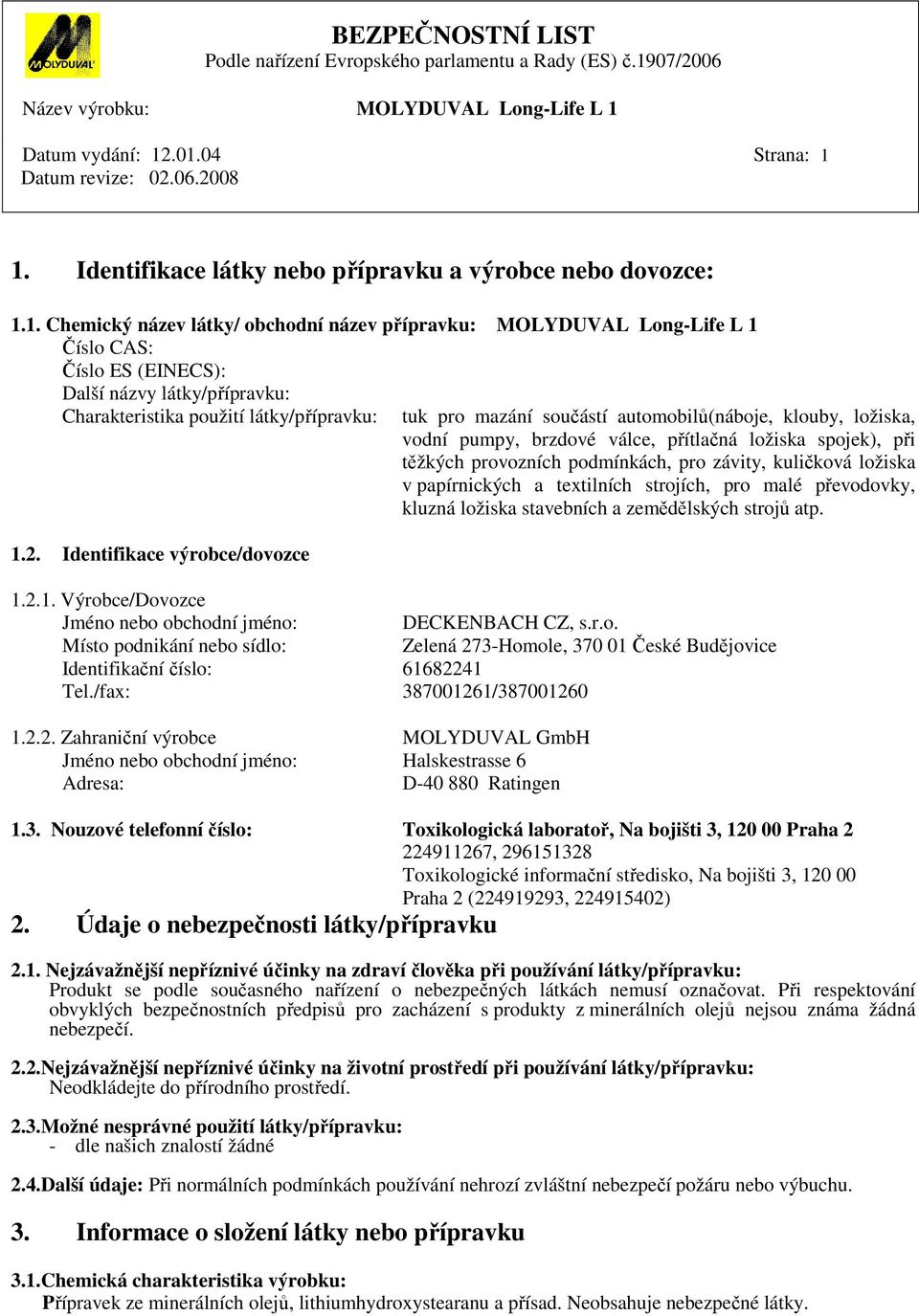 MOLYDUVAL

BEZPEČNOSTNÍ LIST
Podle nařízení Evropského parlamentu a Rady (ES) č.1907/2006

Název výrobku: MOLYDUVAL Long-Life L 1

Datum vydání: 12.01.04 Strana: 1
Datum revize: 02.06.2008

1. Identifikace látky nebo přípravku a výrobce nebo dovozce:

1.1. Chemický název látky/ obchodní název přípravku: MOLYDUVAL Long-Life L 1
Číslo CAS:
Číslo ES (EINECS):
Další názvy látky/přípravku:
Charakteristika použití látky/přípravku: tuk pro mazání součástí automobilů(náboje, klouby, ložiska, vodní pumpy, brzdové válce, přítlačná ložiska spojek), při těžkých provozních podmínkách, pro závity, kuličková ložiska v papírnických a textilních strojích, pro malé převodovky, kluzná ložiska stavebních a zemědělských strojů atp.

1.2. Identifikace výrobce/dovozce

1.2.1. Výrobce/Dovozce
Jméno nebo obchodní jméno: DECKENBACH CZ, s.r.o.
Místo podnikání nebo sídlo: Zelená 273-Homole, 370 01 České Budějovice
Identifikační číslo: 61682241
Tel./fax: 387001261/387001260

1.2.2. Zahraniční výrobce MOLYDUVAL GmbH
Jméno nebo obchodní jméno: Halskestrasse 6
Adresa: D-40 880 Ratingen

1.3. Nouzové telefonní číslo: Toxikologická laboratoř, Na bojišti 3, 120 00 Praha 2
224911267, 296151328
Toxikologické informační středisko, Na bojišti 3, 120 00 Praha 2 (224919293, 224915402)

2. Údaje o nebezpečnosti látky/přípravku

2.1. Nejzávažnější nepříznivé účinky na zdraví člověka při používání látky/přípravku:
Produkt se podle současného nařízení o nebezpečných látkách nemusí označovat. Při respektování obvyklých bezpečnostních předpisů pro zacházení s produkty z minerálních olejů nejsou známa žádná nebezpečí.

2.2.Nejzávažnější nepříznivé účinky na životní prostředí při používání látky/přípravku:
Neodkládejte do přírodního prostředí.

2.3.Možné nesprávné použití látky/přípravku:
- dle našich znalostí žádné

2.4.Další údaje: Při normálních podmínkách používání nehrozí zvláštní nebezpečí požáru nebo výbuchu.

3. Informace o složení látky nebo přípravku

3.1.Chemická charakteristika výrobku:
Přípravek ze minerálních olejů, lithiumhydroxystearanu a přísad. Neobsahuje nebezpečné látky.